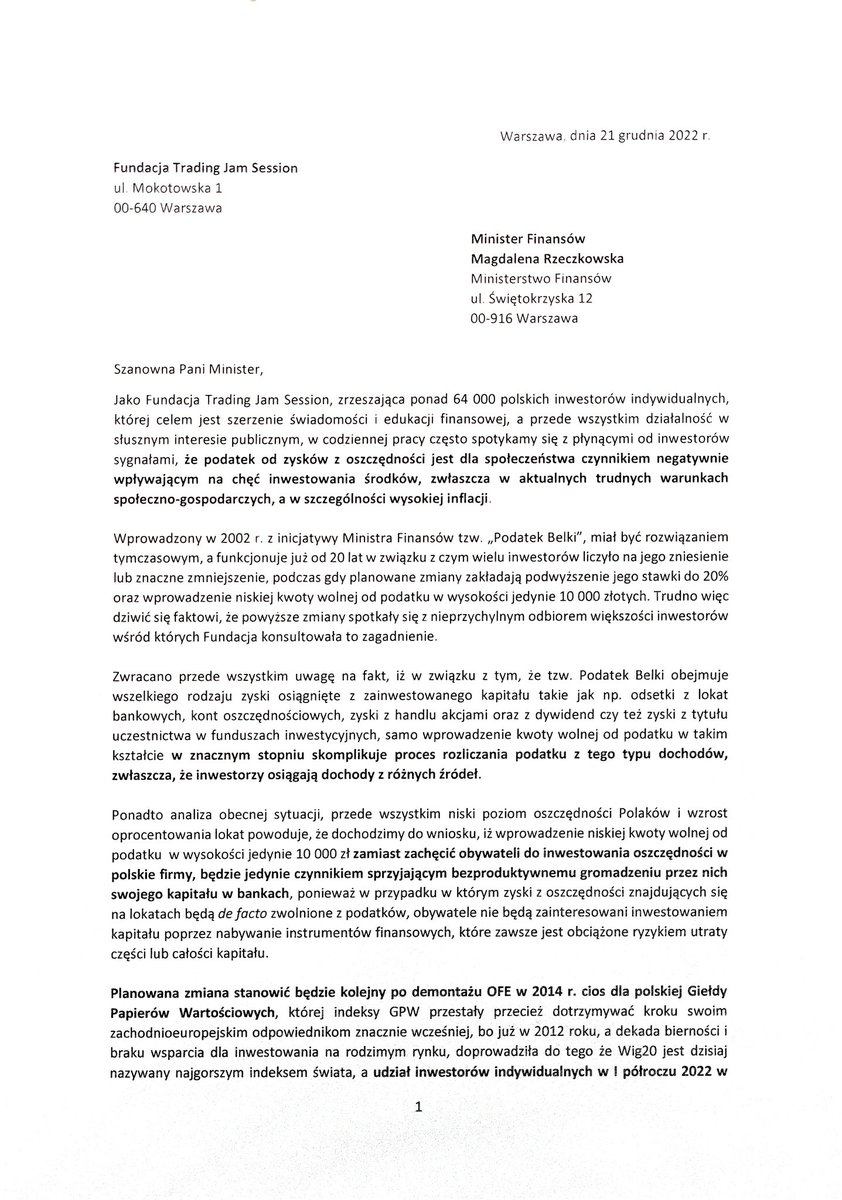 Warszawa, dnia 21 grudnia 2022 r.

Fundacja Trading Jam Session
ul. Mokotowska 1
00-640 Warszawa

Minister Finansów
Magdalena Rzeczkowska
Ministerstwo Finansów
ul. Świętokrzyska 12
00-916 Warszawa

Szanowna Pani Minister,

Jako Fundacja Trading Jam Session, zrzeszająca ponad 64 000 polskich inwestorów indywidualnych, której celem jest szerzenie świadomości i edukacji finansowej, a przede wszystkim działalność w słusznym interesie publicznym, w codziennej pracy często spotykamy się z płynącymi od inwestorów sygnałami, że podatek od zysków z oszczędności jest dla społeczeństwa czynnikiem negatywnie wpływającym na chęć inwestowania środków, zwłaszcza w aktualnych trudnych warunkach społeczno-gospodarczych, a w szczególności wysokiej inflacji.

Wprowadzony w 2002 r. z inicjatywy Ministra Finansów tzw. „Podatek Belki", miał być rozwiązaniem tymczasowym, a funkcjonuje już od 20 lat w związku z czym wielu inwestorów liczyło na jego zniesienie lub znaczne zmniejszenie, podczas gdy planowane zmiany zakładają podwyższenie jego stawki do 20% oraz wprowadzenie niskiej kwoty wolnej od podatku w wysokości jedynie 10 000 złotych. Trudno więc dziwić się faktowi, że powyższe zmiany spotkały się z nieprzychylnym odbiorem większości inwestorów wśród których Fundacja konsultowała to zagadnienie.

Zwracano przede wszystkim uwagę na fakt, iż w związku z tym, że tzw. Podatek Belki obejmuje wszelkiego rodzaju zyski osiągnięte z zainwestowanego kapitału takie jak np. odsetki z lokat bankowych, kont oszczędnościowych, zyski z handlu akcjami oraz z dywidend czy też zyski z tytułu uczestnictwa w funduszach inwestycyjnych, samo wprowadzenie kwoty wolnej od podatku w takim kształcie w znacznym stopniu skomplikuje proces rozliczania podatku z tego typu dochodów, zwłaszcza, że inwestorzy osiągają dochody z różnych źródeł.

Ponadto analiza obecnej sytuacji, przede wszystkim niski poziom oszczędności Polaków i wzrost oprocentowania lokat powoduje, że dochodzimy do wniosku, iż wprowadzenie niskiej kwoty wolnej od podatku w wysokości jedynie 10 000 zł zamiast zachęcić obywateli do inwestowania oszczędności w polskie firmy, będzie jedynie czynnikiem sprzyjającym bezproduktywnemu gromadzeniu przez nich swojego kapitału w bankach, ponieważ w przypadku w którym zyski z oszczędności znajdujących się na lokatach będą de facto zwolnione z podatków, obywatele nie będą zainteresowani inwestowaniem kapitału poprzez nabywanie instrumentów finansowych, które zawsze jest obciążone ryzykiem utraty części lub całości kapitału.

Planowana zmiana stanowić będzie kolejny po demontażu OFE w 2014 r. cios dla polskiej Giełdy Papierów Wartościowych, której indeksy GPW przestały przecież dotrzymywać kroku swoim zachodnioeuropejskim odpowiednikom znacznie wcześniej, bo już w 2012 roku, a dekada bierności i braku wsparcia dla inwestowania na rodzimym rynku, doprowadziła do tego że Wig20 jest dzisiaj nazywany najgorszym indeksem świata, a udział inwestorów indywidualnych w I półroczu 2022 w

1